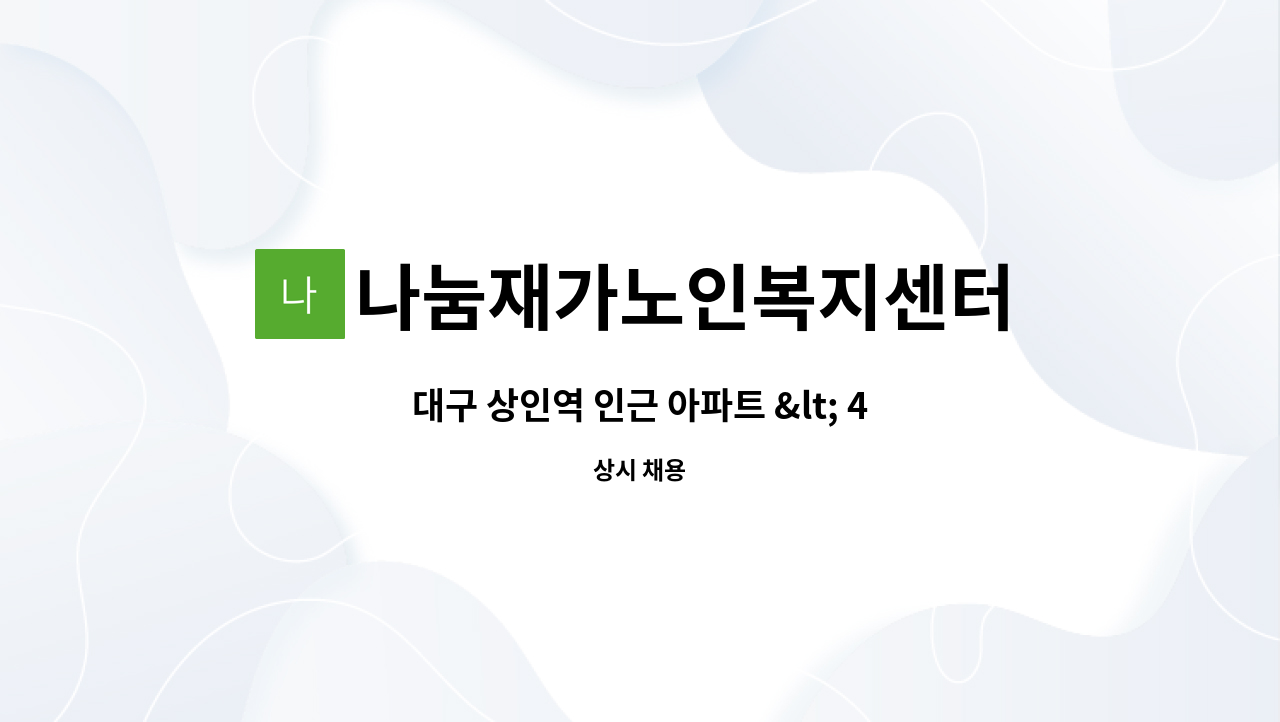 나

나눔재가노인복지센터

대구 상인역 인근 아파트 &lt; 4

상시 채용